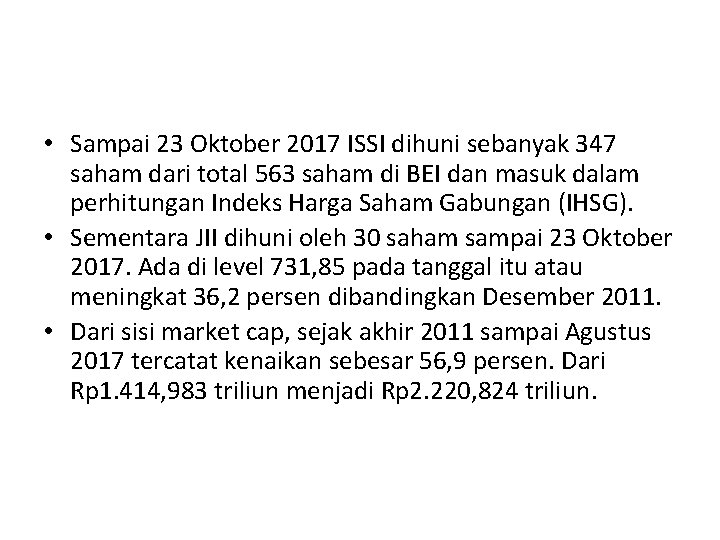 • Sampai 23 Oktober 2017 ISSI dihuni sebanyak 347 saham dari total 563 saham di BEI dan masuk dalam perhitungan Indeks Harga Saham Gabungan (IHSG).
• Sementara JII dihuni oleh 30 saham sampai 23 Oktober 2017. Ada di level 731,85 pada tanggal itu atau meningkat 36,2 persen dibandingkan Desember 2011.
• Dari sisi market cap, sejak akhir 2011 sampai Agustus 2017 tercatat kenaikan sebesar 56,9 persen. Dari Rp1.414,983 triliun menjadi Rp2.220,824 triliun.